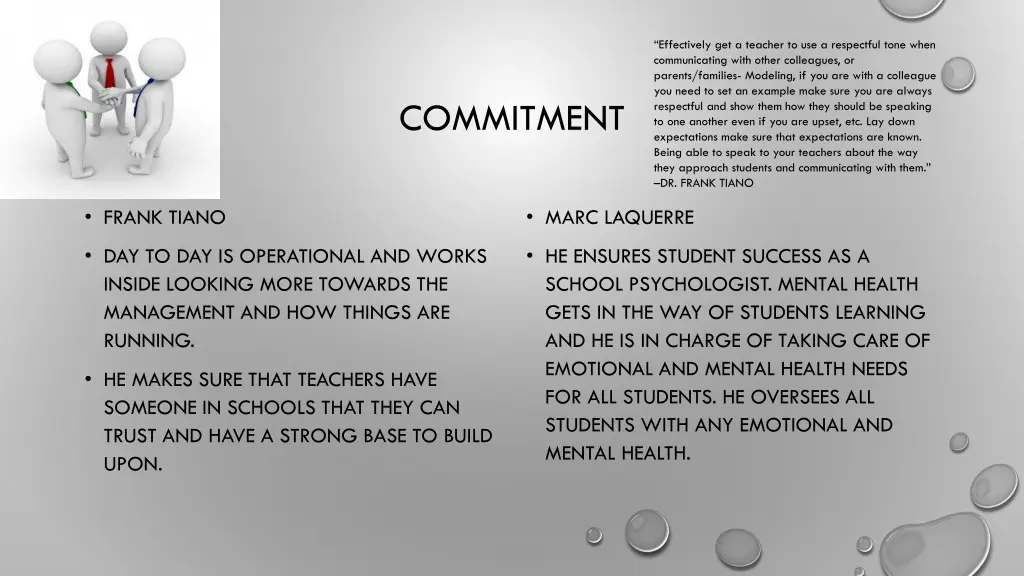 COMMITMENT

"Effectively get a teacher to use a respectful tone when communicating with other colleagues, or parents/families- Modeling, if you are with a colleague you need to set an example make sure you are always respectful and show them how they should be speaking to one another even if you are upset, etc. Lay down expectations make sure that expectations are known. Being able to speak to your teachers about the way they approach students and communicating with them." –DR. FRANK TIANO

• FRANK TIANO

• DAY TO DAY IS OPERATIONAL AND WORKS INSIDE LOOKING MORE TOWARDS THE MANAGEMENT AND HOW THINGS ARE RUNNING.

• HE MAKES SURE THAT TEACHERS HAVE SOMEONE IN SCHOOLS THAT THEY CAN TRUST AND HAVE A STRONG BASE TO BUILD UPON.

• MARC LAQUERRE

• HE ENSURES STUDENT SUCCESS AS A SCHOOL PSYCHOLOGIST. MENTAL HEALTH GETS IN THE WAY OF STUDENTS LEARNING AND HE IS IN CHARGE OF TAKING CARE OF EMOTIONAL AND MENTAL HEALTH NEEDS FOR ALL STUDENTS. HE OVERSEES ALL STUDENTS WITH ANY EMOTIONAL AND MENTAL HEALTH.